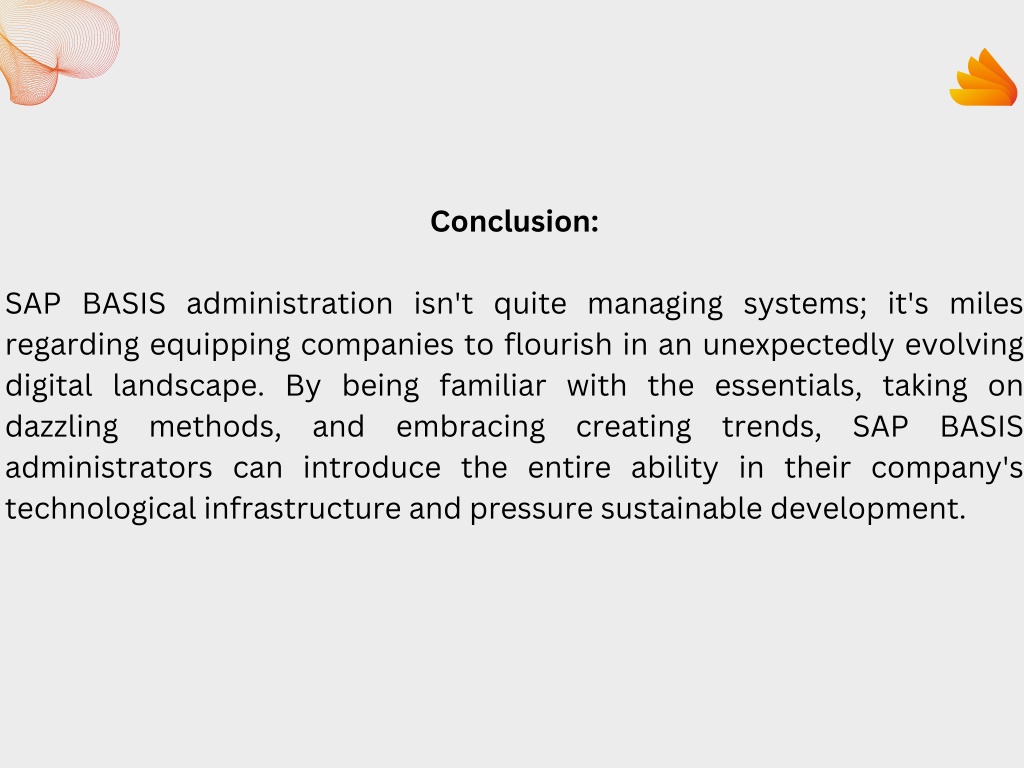 Conclusion:

SAP BASIS administration isn't quite managing systems; it's miles regarding equipping companies to flourish in an unexpectedly evolving digital landscape. By being familiar with the essentials, taking on dazzling methods, and embracing creating trends, SAP BASIS administrators can introduce the entire ability in their company's technological infrastructure and pressure sustainable development.